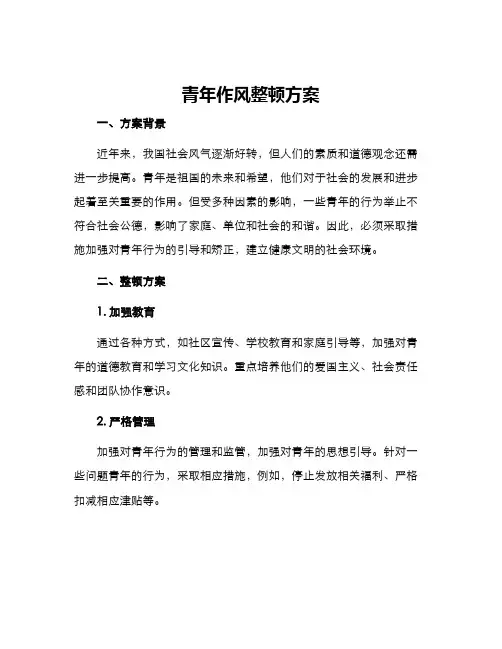 青年作风整顿方案

一、方案背景

近年来，我国社会风气逐渐好转，但人们的素质和道德观念还需进一步提高。青年是祖国的未来和希望，他们对于社会的发展和进步起着至关重要的作用。但受多种因素的影响，一些青年的行为举止不符合社会公德，影响了家庭、单位和社会的和谐。因此，必须采取措施加强对青年行为的引导和矫正，建立健康文明的社会环境。

二、整顿方案

1. 加强教育

通过各种方式，如社区宣传、学校教育和家庭引导等，加强对青年的道德教育和学习文化知识。重点培养他们的爱国主义、社会责任感和团队协作意识。

2. 严格管理

加强对青年行为的管理和监管，加强对青年的思想引导。针对一些问题青年的行为，采取相应措施，例如，停止发放相关福利、严格扣减相应津贴等。